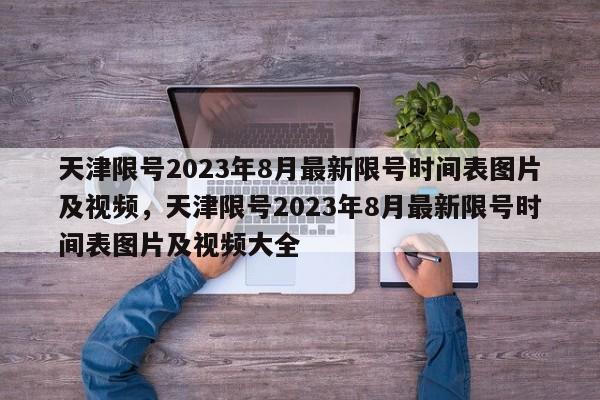 天津限号2023年8月最新限号时间表图片及视频，天津限号2023年8月最新限号时间表图片及视频大全